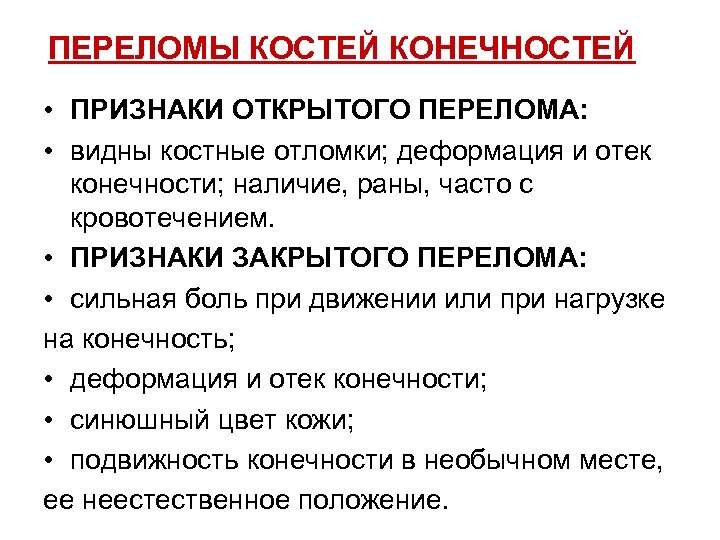 ПЕРЕЛОМЫ КОСТЕЙ КОНЕЧНОСТЕЙ

• ПРИЗНАКИ ОТКРЫТОГО ПЕРЕЛОМА:

• видны костные отломки; деформация и отек конечности; наличие, раны, часто с кровотечением.

• ПРИЗНАКИ ЗАКРЫТОГО ПЕРЕЛОМА:

• сильная боль при движении или при нагрузке на конечность;

• деформация и отек конечности;

• синюшный цвет кожи;

• подвижность конечности в необычном месте, ее неестественное положение.